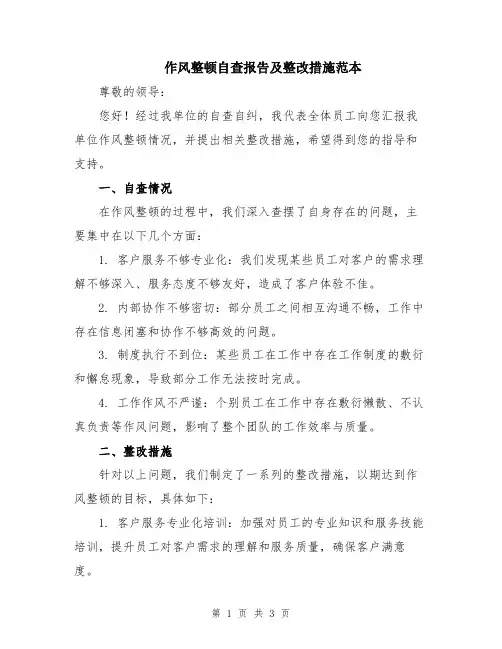 作风整顿自查报告及整改措施范本

尊敬的领导：

您好！经过我单位的自查自纠，我代表全体员工向您汇报我单位作风整顿情况，并提出相关整改措施，希望得到您的指导和支持。

一、自查情况

在作风整顿的过程中，我们深入查摆了自身存在的问题，主要集中在以下几个方面：

1. 客户服务不够专业化：我们发现某些员工对客户的需求理解不够深入、服务态度不够友好，造成了客户体验不佳。

2. 内部协作不够密切：部分员工之间相互沟通不畅，工作中存在信息闭塞和协作不够高效的问题。

3. 制度执行不到位：某些员工在工作中存在工作制度的敷衍和懈怠现象，导致部分工作无法按时完成。

4. 工作作风不严谨：个别员工在工作中存在敷衍懒散、不认真负责等作风问题，影响了整个团队的工作效率与质量。

二、整改措施

针对以上问题，我们制定了一系列的整改措施，以期达到作风整顿的目标，具体如下：

1. 客户服务专业化培训：加强对员工的专业知识和服务技能培训，提升员工对客户需求的理解和服务质量，确保客户满意度。

第 1 页 共 3 页